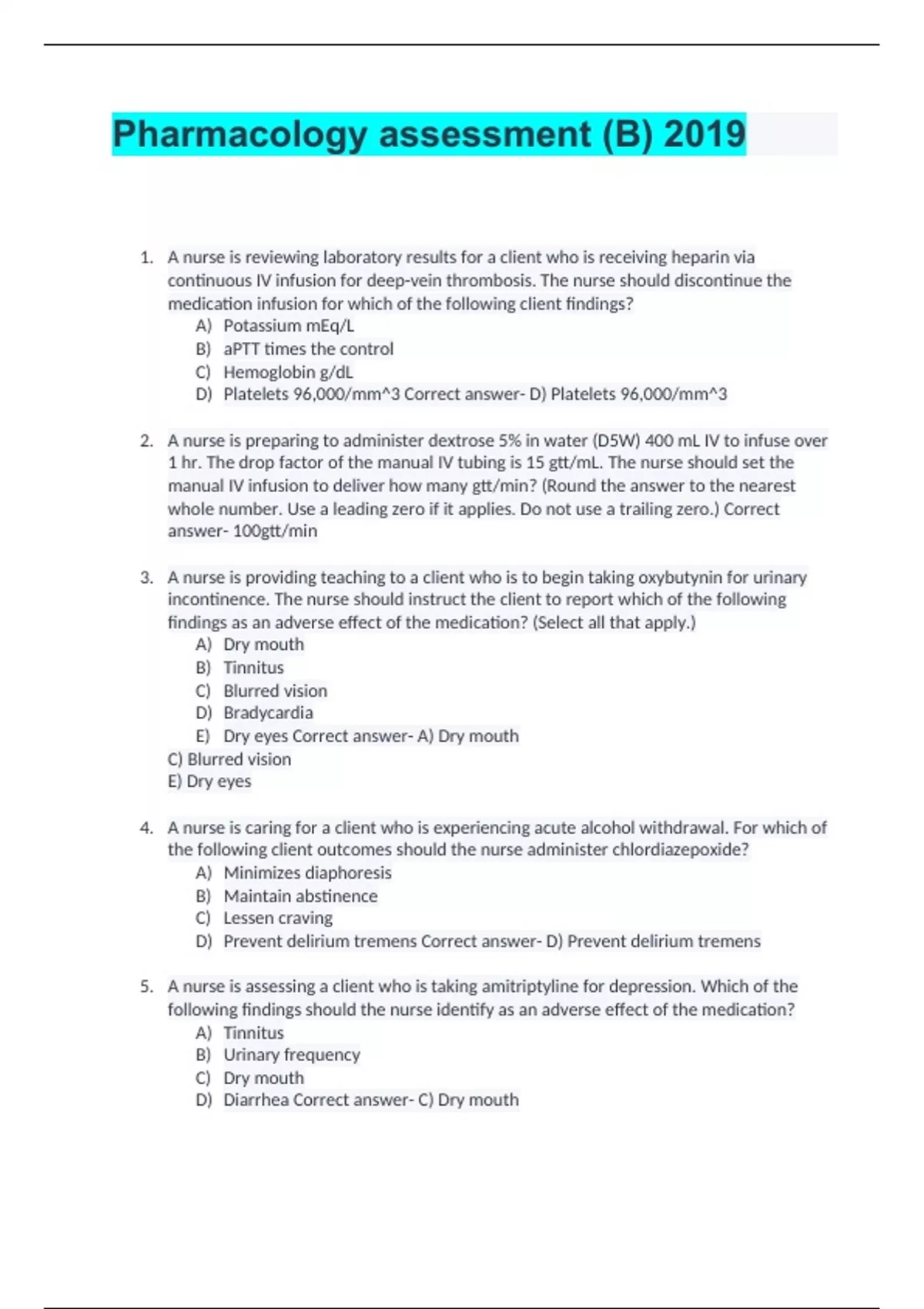 Pharmacology assessment (B) 2019

1. A nurse is reviewing laboratory results for a client who is receiving heparin via continuous IV infusion for deep-vein thrombosis. The nurse should discontinue the medication infusion for which of the following client findings?
A) Potassium mEq/L
B) aPTT times the control
C) Hemoglobin g/dL
D) Platelets 96,000/mm^3 Correct answer- D) Platelets 96,000/mm^3

2. A nurse is preparing to administer dextrose 5% in water (D5W) 400 mL IV to infuse over 1 hr. The drop factor of the manual IV tubing is 15 gtt/mL. The nurse should set the manual IV infusion to deliver how many gtt/min? (Round the answer to the nearest whole number. Use a leading zero if it applies. Do not use a trailing zero.) Correct answer- 100gtt/min

3. A nurse is providing teaching to a client who is to begin taking oxybutynin for urinary incontinence. The nurse should instruct the client to report which of the following findings as an adverse effect of the medication? (Select all that apply.)
A) Dry mouth
B) Tinnitus
C) Blurred vision
D) Bradycardia
E) Dry eyes Correct answer- A) Dry mouth
C) Blurred vision
E) Dry eyes

4. A nurse is caring for a client who is experiencing acute alcohol withdrawal. For which of the following client outcomes should the nurse administer chlordiazepoxide?
A) Minimizes diaphoresis
B) Maintain abstinence
C) Lessen craving
D) Prevent delirium tremens Correct answer- D) Prevent delirium tremens

5. A nurse is assessing a client who is taking amitriptyline for depression. Which of the following findings should the nurse identify as an adverse effect of the medication?
A) Tinnitus
B) Urinary frequency
C) Dry mouth
D) Diarrhea Correct answer- C) Dry mouth